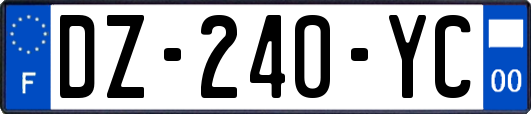 F
DZ-240-YC
00